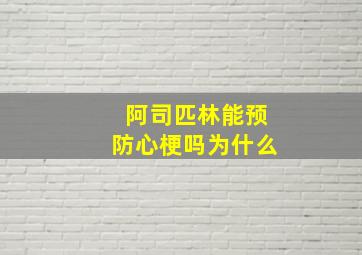 阿司匹林能预防心梗吗为什么